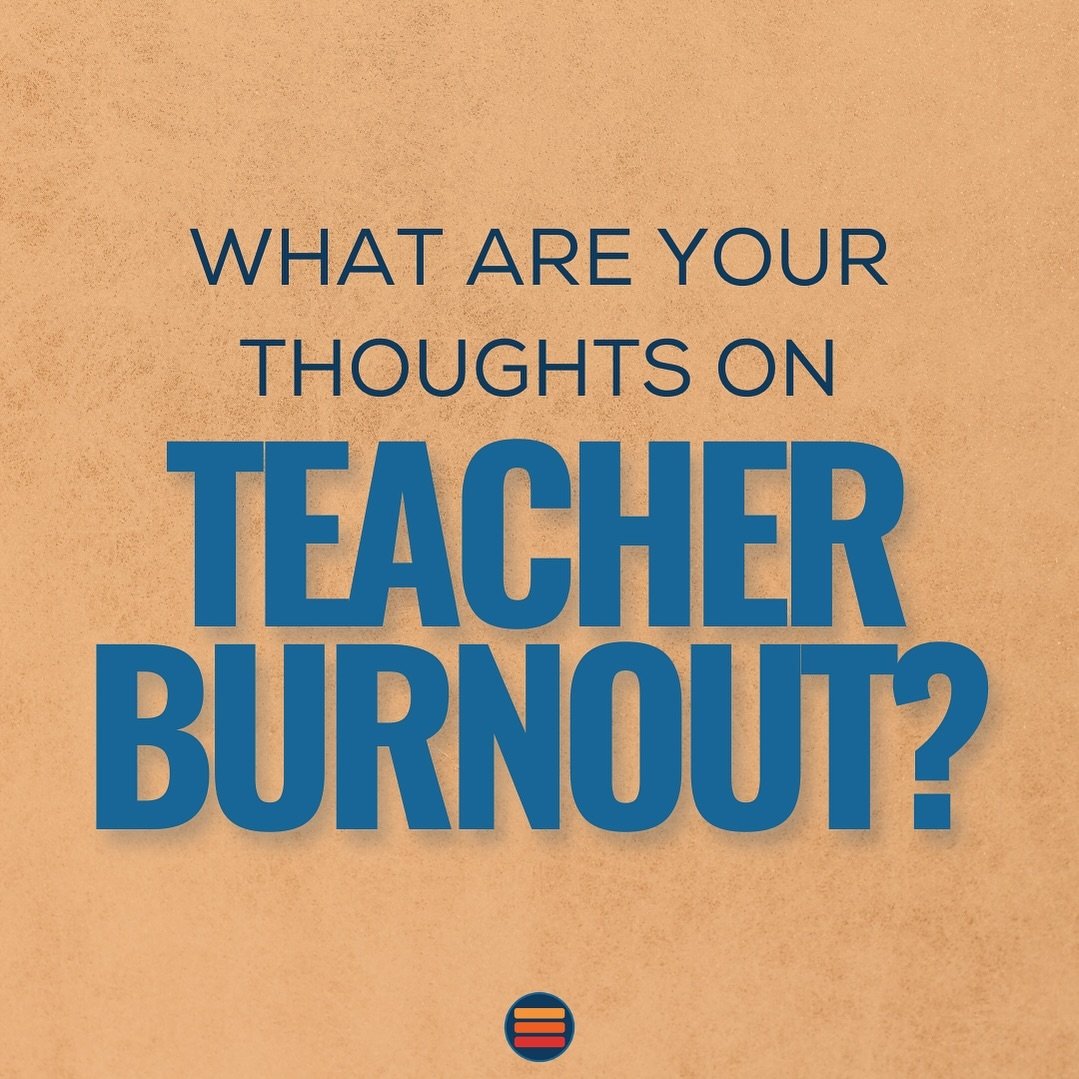 WHAT ARE YOUR THOUGHTS ON

TEACHER BURNOUT?